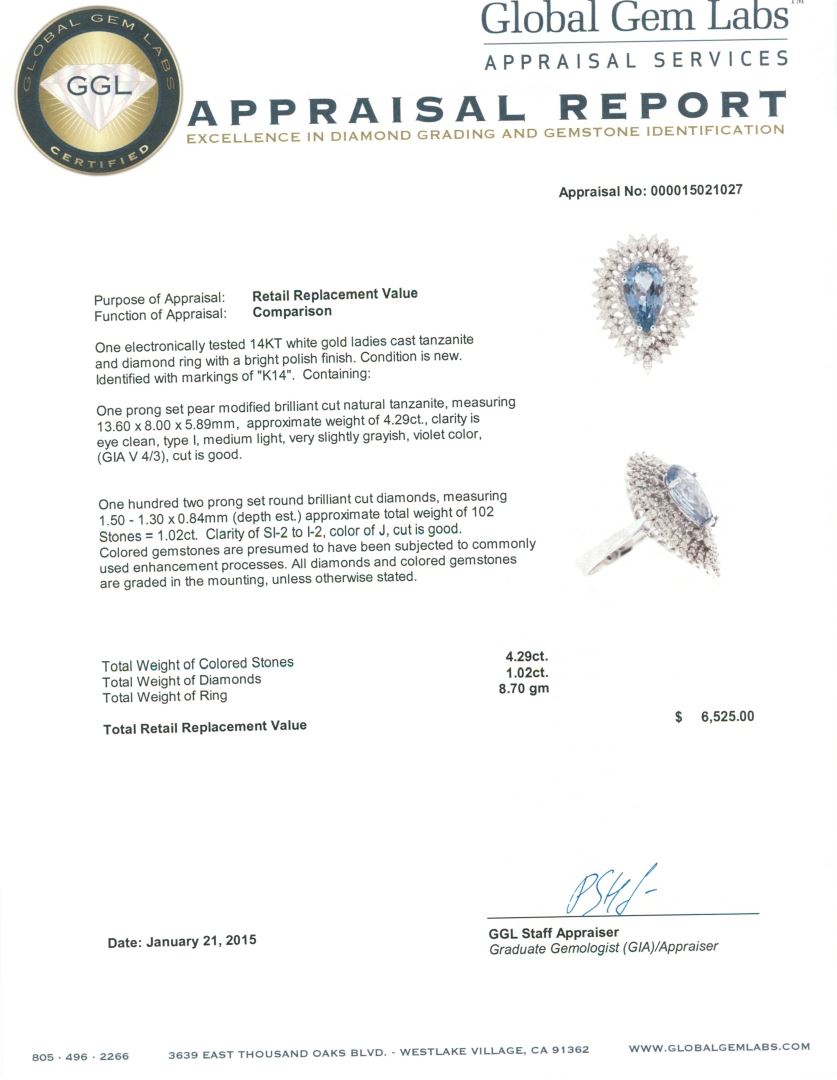 GLOBAL GEM LABS
GGL
CERTIFIED

Global Gem Labs™
APPRAISAL SERVICES

APPRAISAL REPORT
EXCELLENCE IN DIAMOND GRADING AND GEMSTONE IDENTIFICATION

Appraisal No: 000015021027

Purpose of Appraisal: Retail Replacement Value
Function of Appraisal: Comparison

One electronically tested 14KT white gold ladies cast tanzanite and diamond ring with a bright polish finish. Condition is new. Identified with markings of "K14". Containing:

One prong set pear modified brilliant cut natural tanzanite, measuring 13.60 x 8.00 x 5.89mm, approximate weight of 4.29ct., clarity is eye clean, type I, medium light, very slightly grayish, violet color, (GIA V 4/3), cut is good.

One hundred two prong set round brilliant cut diamonds, measuring 1.50 - 1.30 x 0.84mm (depth est.) approximate total weight of 102 Stones = 1.02ct. Clarity of SI-2 to I-2, color of J, cut is good. Colored gemstones are presumed to have been subjected to commonly used enhancement processes. All diamonds and colored gemstones are graded in the mounting, unless otherwise stated.

Total Weight of Colored Stones 4.29ct.
Total Weight of Diamonds 1.02ct.
Total Weight of Ring 8.70 gm

Total Retail Replacement Value $ 6,525.00

Date: January 21, 2015

GGL Staff Appraiser
Graduate Gemologist (GIA)/Appraiser

805 · 496 · 2266 3639 EAST THOUSAND OAKS BLVD. - WESTLAKE VILLAGE, CA 91362 WWW.GLOBALGEMLABS.COM